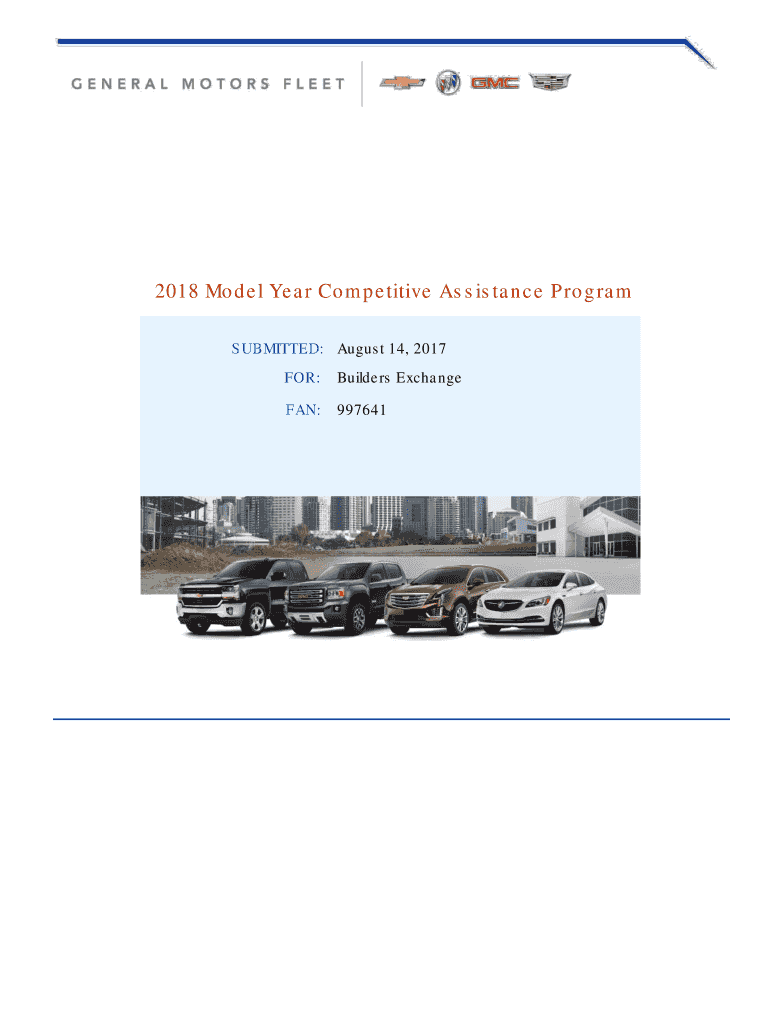 GENERAL MOTORS FLEET

GMC

2018 Model Year Competitive Assistance Program

SUBMITTED: August 14, 2017
FOR: Builders Exchange
FAN: 997641